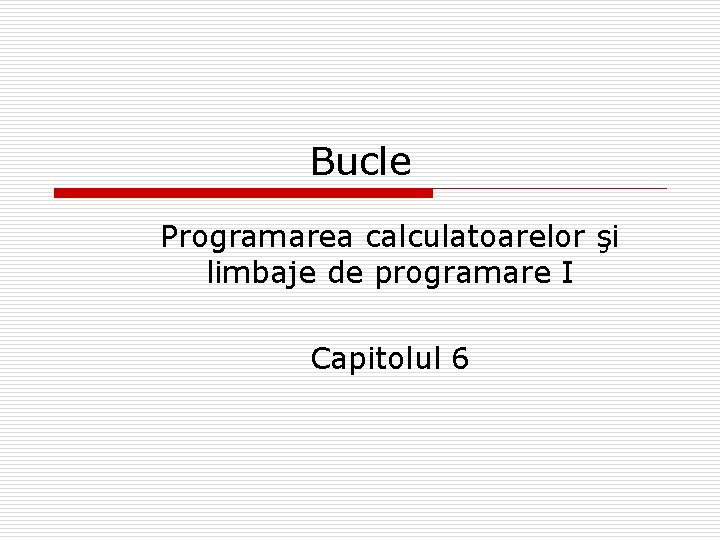 Bucle

Programarea calculatoarelor şi limbaje de programare I

Capitolul 6